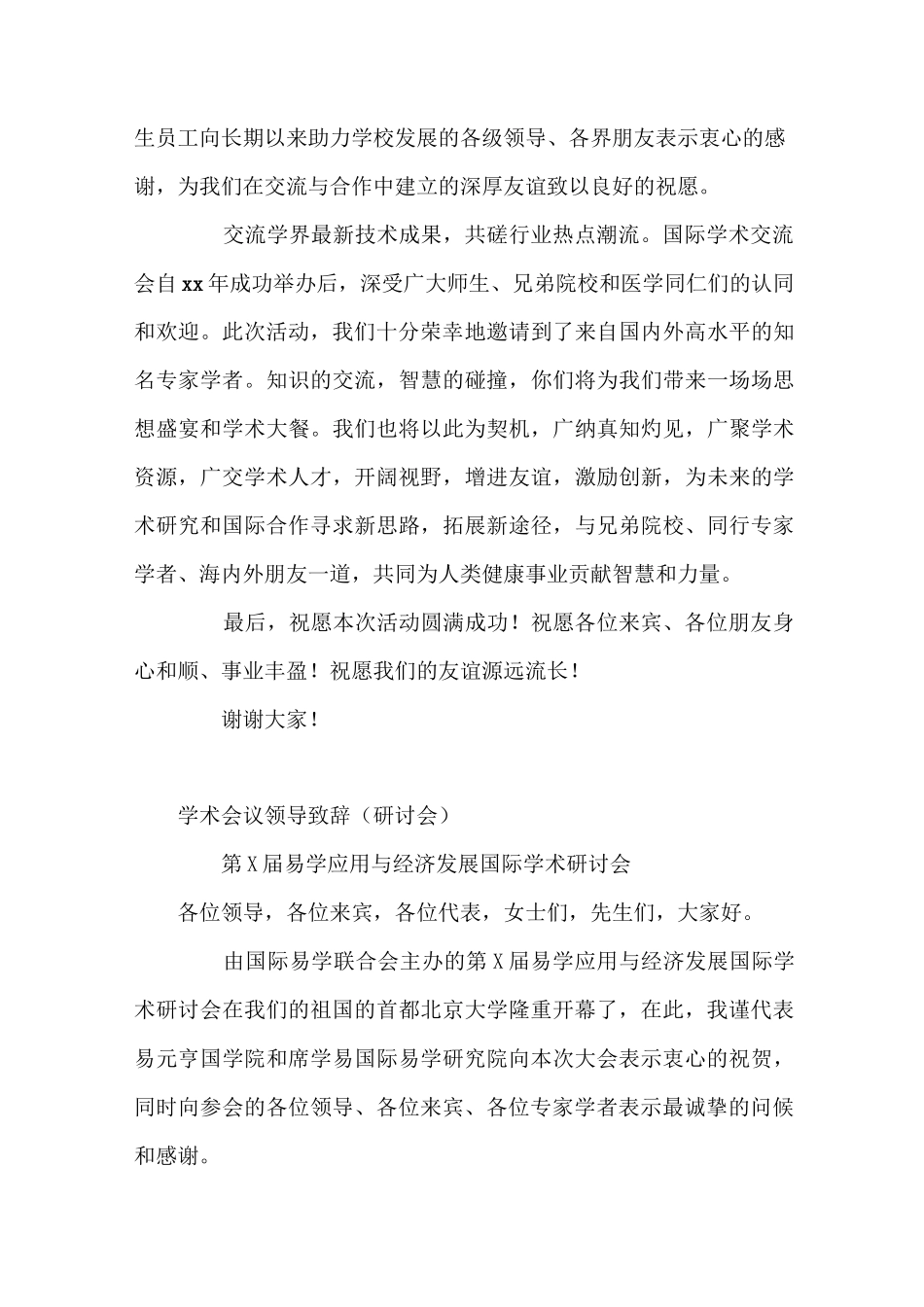 生员工向长期以来助力学校发展的各级领导、各界朋友表示衷心的感谢，为我们在交流与合作中建立的深厚友谊致以良好的祝愿。

交流学界最新技术成果，共磋行业热点潮流。国际学术交流会自xx年成功举办后，深受广大师生、兄弟院校和医学同仁们的认同和欢迎。此次活动，我们十分荣幸地邀请到了来自国内外高水平的知名专家学者。知识的交流，智慧的碰撞，你们将为我们带来一场场思想盛宴和学术大餐。我们也将以此为契机，广纳真知灼见，广聚学术资源，广交学术人才，开阔视野，增进友谊，激励创新，为未来的学术研究和国际合作寻求新思路，拓展新途径，与兄弟院校、同行专家学者、海内外朋友一道，共同为人类健康事业贡献智慧和力量。

最后，祝愿本次活动圆满成功！祝愿各位来宾、各位朋友身心和顺、事业丰盈！祝愿我们的友谊源远流长！

谢谢大家！

学术会议领导致辞（研讨会）

第X届易学应用与经济发展国际学术研讨会

各位领导，各位来宾，各位代表，女士们，先生们，大家好。

由国际易学联合会主办的第X届易学应用与经济发展国际学术研讨会在我们的祖国的首都北京大学隆重开幕了，在此，我谨代表易元亨国学院和席学易国际易学研究院向本次大会表示衷心的祝贺，同时向参会的各位领导、各位来宾、各位专家学者表示最诚挚的问候和感谢。